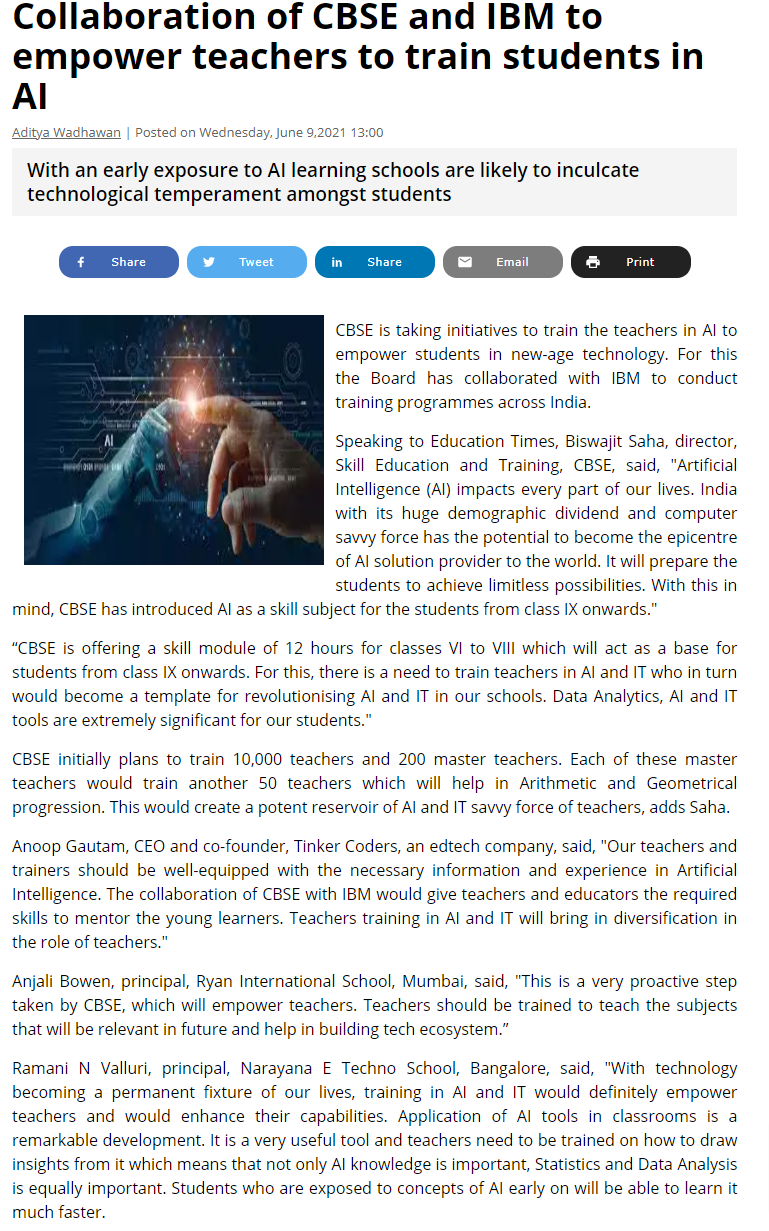 Collaboration of CBSE and IBM to empower teachers to train students in AI

Aditya Wadhawan | Posted on Wednesday, June 9,2021 13:00

With an early exposure to AI learning schools are likely to inculcate technological temperament amongst students

Share Tweet Share Email Print

CBSE is taking initiatives to train the teachers in AI to empower students in new-age technology. For this the Board has collaborated with IBM to conduct training programmes across India.

Speaking to Education Times, Biswajit Saha, director, Skill Education and Training, CBSE, said, "Artificial Intelligence (AI) impacts every part of our lives. India with its huge demographic dividend and computer savvy force has the potential to become the epicentre of AI solution provider to the world. It will prepare the students to achieve limitless possibilities. With this in mind, CBSE has introduced AI as a skill subject for the students from class IX onwards."

“CBSE is offering a skill module of 12 hours for classes VI to VIII which will act as a base for students from class IX onwards. For this, there is a need to train teachers in AI and IT who in turn would become a template for revolutionising AI and IT in our schools. Data Analytics, AI and IT tools are extremely significant for our students."

CBSE initially plans to train 10,000 teachers and 200 master teachers. Each of these master teachers would train another 50 teachers which will help in Arithmetic and Geometrical progression. This would create a potent reservoir of AI and IT savvy force of teachers, adds Saha.

Anoop Gautam, CEO and co-founder, Tinker Coders, an edtech company, said, "Our teachers and trainers should be well-equipped with the necessary information and experience in Artificial Intelligence. The collaboration of CBSE with IBM would give teachers and educators the required skills to mentor the young learners. Teachers training in AI and IT will bring in diversification in the role of teachers."

Anjali Bowen, principal, Ryan International School, Mumbai, said, "This is a very proactive step taken by CBSE, which will empower teachers. Teachers should be trained to teach the subjects that will be relevant in future and help in building tech ecosystem.”

Ramani N Valluri, principal, Narayana E Techno School, Bangalore, said, "With technology becoming a permanent fixture of our lives, training in AI and IT would definitely empower teachers and would enhance their capabilities. Application of AI tools in classrooms is a remarkable development. It is a very useful tool and teachers need to be trained on how to draw insights from it which means that not only AI knowledge is important, Statistics and Data Analysis is equally important. Students who are exposed to concepts of AI early on will be able to learn it much faster.